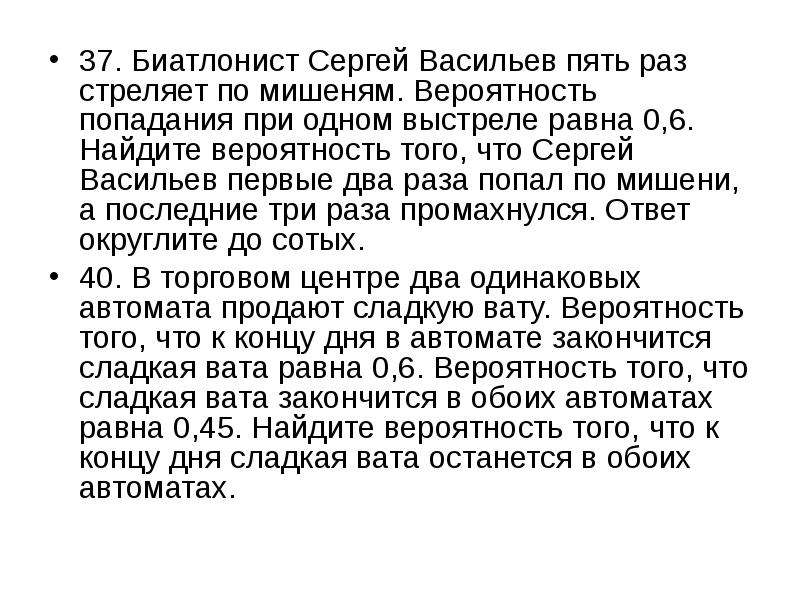 • 37. Биатлонист Сергей Васильев пять раз стреляет по мишеням. Вероятность попадания при одном выстреле равна 0,6. Найдите вероятность того, что Сергей Васильев первые два раза попал по мишени, а последние три раза промахнулся. Ответ округлите до сотых.

• 40. В торговом центре два одинаковых автомата продают сладкую вату. Вероятность того, что к концу дня в автомате закончится сладкая вата равна 0,6. Вероятность того, что сладкая вата закончится в обоих автоматах равна 0,45. Найдите вероятность того, что к концу дня сладкая вата останется в обоих автоматах.